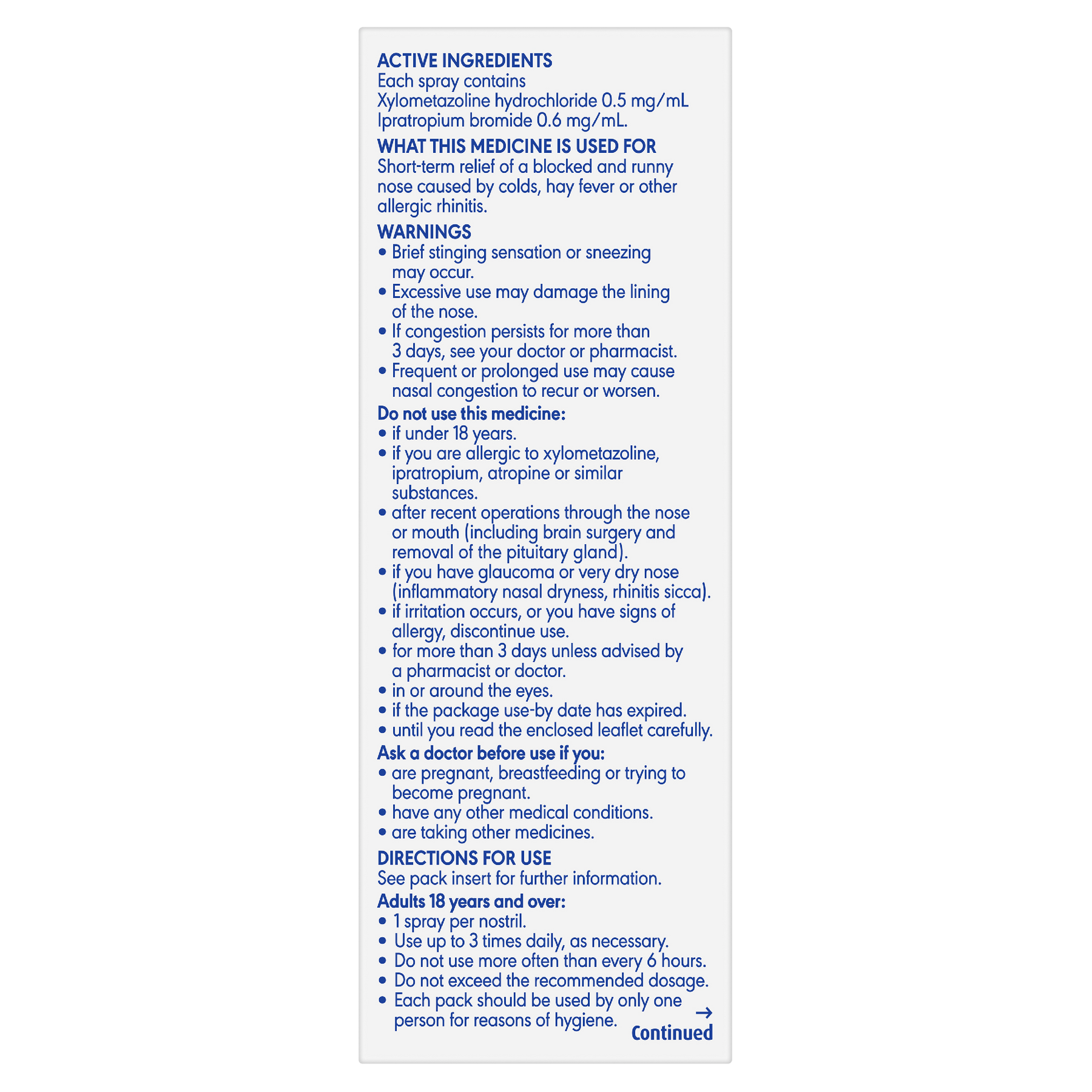 ACTIVE INGREDIENTS
Each spray contains
Xylometazoline hydrochloride 0.5 mg/mL
Ipratropium bromide 0.6 mg/mL.

WHAT THIS MEDICINE IS USED FOR
Short-term relief of a blocked and runny nose caused by colds, hay fever or other allergic rhinitis.

WARNINGS
• Brief stinging sensation or sneezing may occur.
• Excessive use may damage the lining of the nose.
• If congestion persists for more than 3 days, see your doctor or pharmacist.
• Frequent or prolonged use may cause nasal congestion to recur or worsen.

Do not use this medicine:
• if under 18 years.
• if you are allergic to xylometazoline, ipratropium, atropine or similar substances.
• after recent operations through the nose or mouth (including brain surgery and removal of the pituitary gland).
• if you have glaucoma or very dry nose (inflammatory nasal dryness, rhinitis sicca).
• if irritation occurs, or you have signs of allergy, discontinue use.
• for more than 3 days unless advised by a pharmacist or doctor.
• in or around the eyes.
• if the package use-by date has expired.
• until you read the enclosed leaflet carefully.

Ask a doctor before use if you:
• are pregnant, breastfeeding or trying to become pregnant.
• have any other medical conditions.
• are taking other medicines.

DIRECTIONS FOR USE
See pack insert for further information.

Adults 18 years and over:
• 1 spray per nostril.
• Use up to 3 times daily, as necessary.
• Do not use more often than every 6 hours.
• Do not exceed the recommended dosage.
• Each pack should be used by only one person for reasons of hygiene.

→
Continued